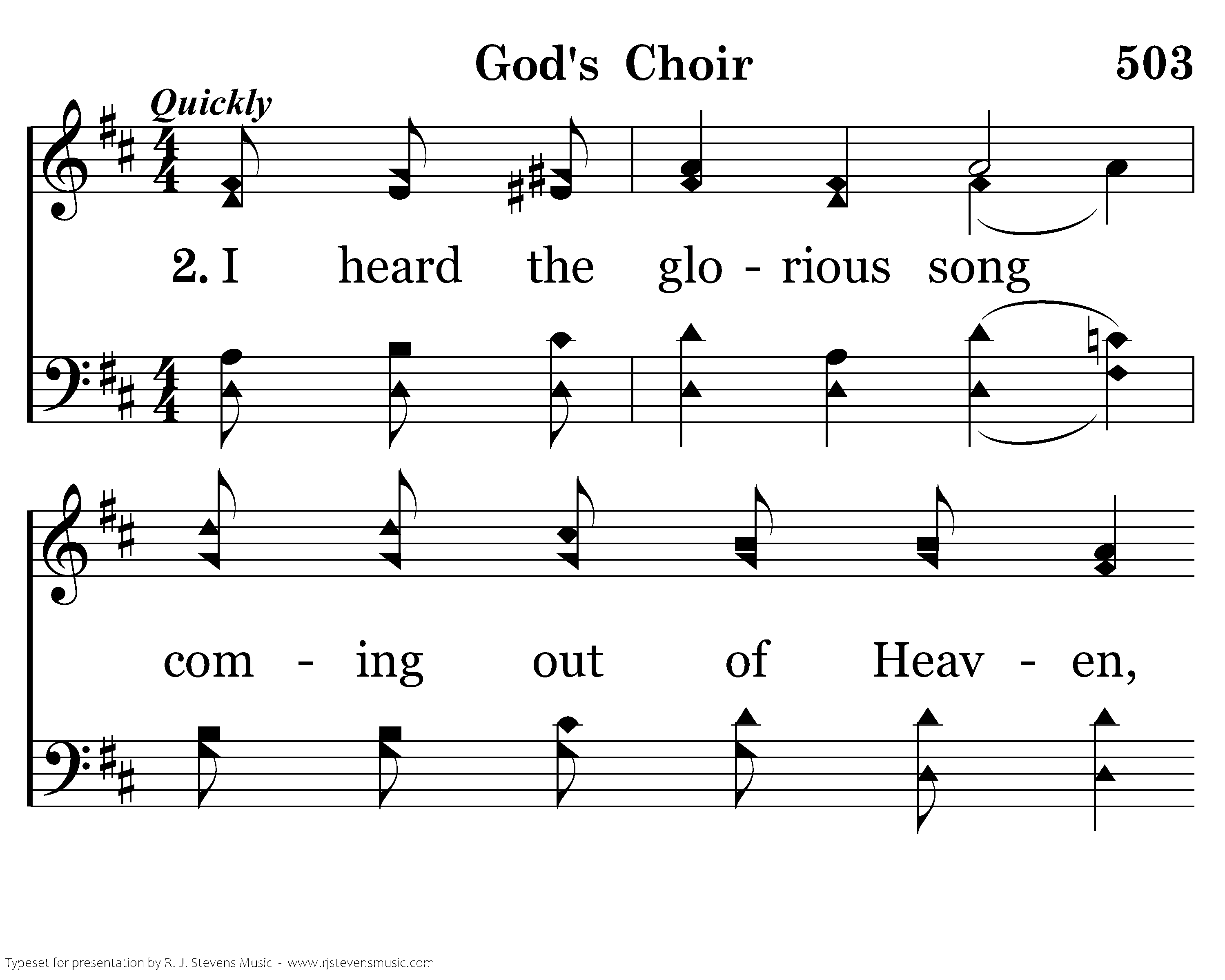 God's Choir

503

Quickly

2. I heard the glo - rious song

com - ing out of Heav - en,

Typeset for presentation by R. J. Stevens Music - www.rjstevensmusic.com